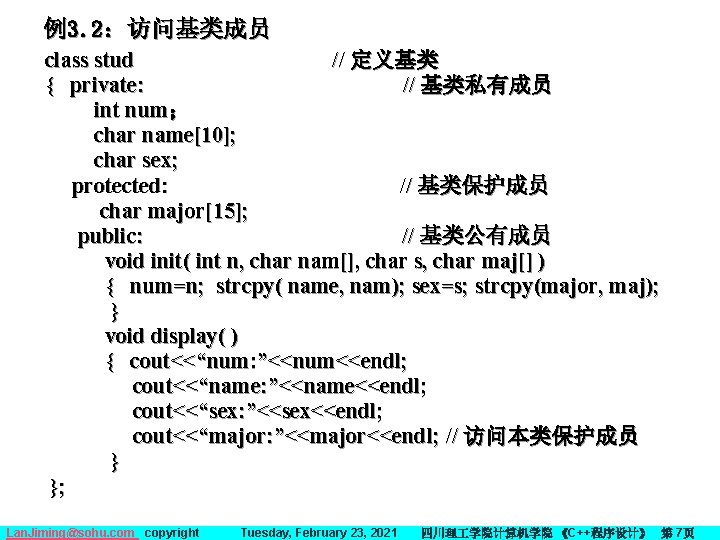 例3.2：访问基类成员

class stud // 定义基类
{ private: // 基类私有成员
int num；
char name[10];
char sex;
protected: // 基类保护成员
char major[15];
public: // 基类公有成员
void init( int n, char nam[], char s, char maj[] )
{ num=n; strcpy( name, nam); sex=s; strcpy(major, maj);
}
void display( )
{ cout<<“num:”<<num<<endl;
cout<<“name:”<<name<<endl;
cout<<“sex:”<<sex<<endl;
cout<<“major:”<<major<<endl; // 访问本类保护成员
}
};

LanJiming@sohu.com copyright Tuesday, February 23, 2021 四川理工学院计算机学院 《C++程序设计》 第7页